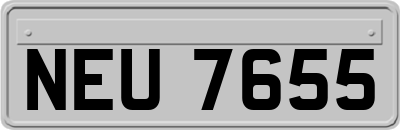 NEU 7655